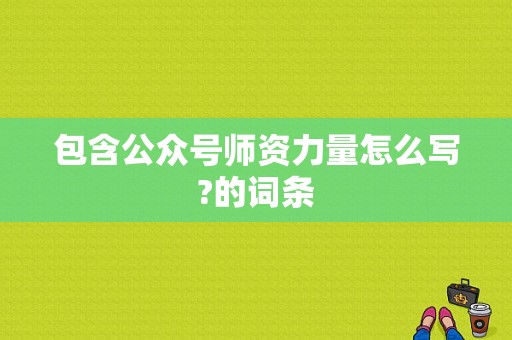 包含公众号师资力量怎么写?的词条